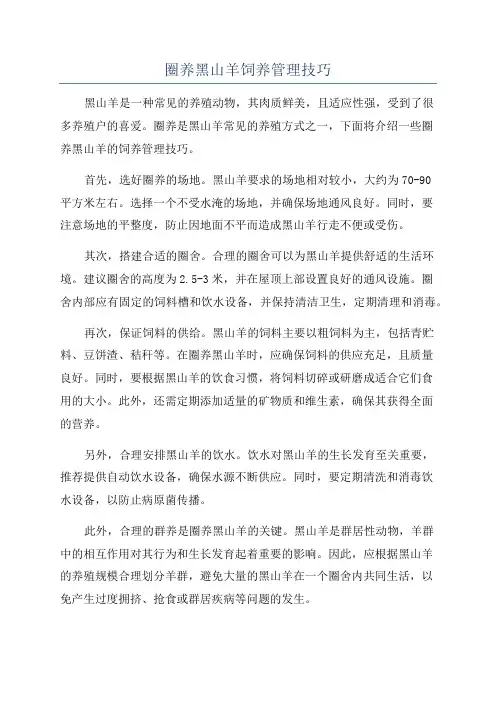 圈养黑山羊饲养管理技巧

黑山羊是一种常见的养殖动物，其肉质鲜美，且适应性强，受到了很多养殖户的喜爱。圈养是黑山羊常见的养殖方式之一，下面将介绍一些圈养黑山羊的饲养管理技巧。

首先，选好圈养的场地。黑山羊要求的场地相对较小，大约为70-90平方米左右。选择一个不受水淹的场地，并确保场地通风良好。同时，要注意场地的平整度，防止因地面不平而造成黑山羊行走不便或受伤。

其次，搭建合适的圈舍。合理的圈舍可以为黑山羊提供舒适的生活环境。建议圈舍的高度为2.5-3米，并在屋顶上部设置良好的通风设施。圈舍内部应有固定的饲料槽和饮水设备，并保持清洁卫生，定期清理和消毒。

再次，保证饲料的供给。黑山羊的饲料主要以粗饲料为主，包括青贮料、豆饼渣、秸秆等。在圈养黑山羊时，应确保饲料的供应充足，且质量良好。同时，要根据黑山羊的饮食习惯，将饲料切碎或研磨成适合它们食用的大小。此外，还需定期添加适量的矿物质和维生素，确保其获得全面的营养。

另外，合理安排黑山羊的饮水。饮水对黑山羊的生长发育至关重要，推荐提供自动饮水设备，确保水源不断供应。同时，要定期清洗和消毒饮水设备，以防止病原菌传播。

此外，合理的群养是圈养黑山羊的关键。黑山羊是群居性动物，羊群中的相互作用对其行为和生长发育起着重要的影响。因此，应根据黑山羊的养殖规模合理划分羊群，避免大量的黑山羊在一个圈舍内共同生活，以免产生过度拥挤、抢食或群居疾病等问题的发生。